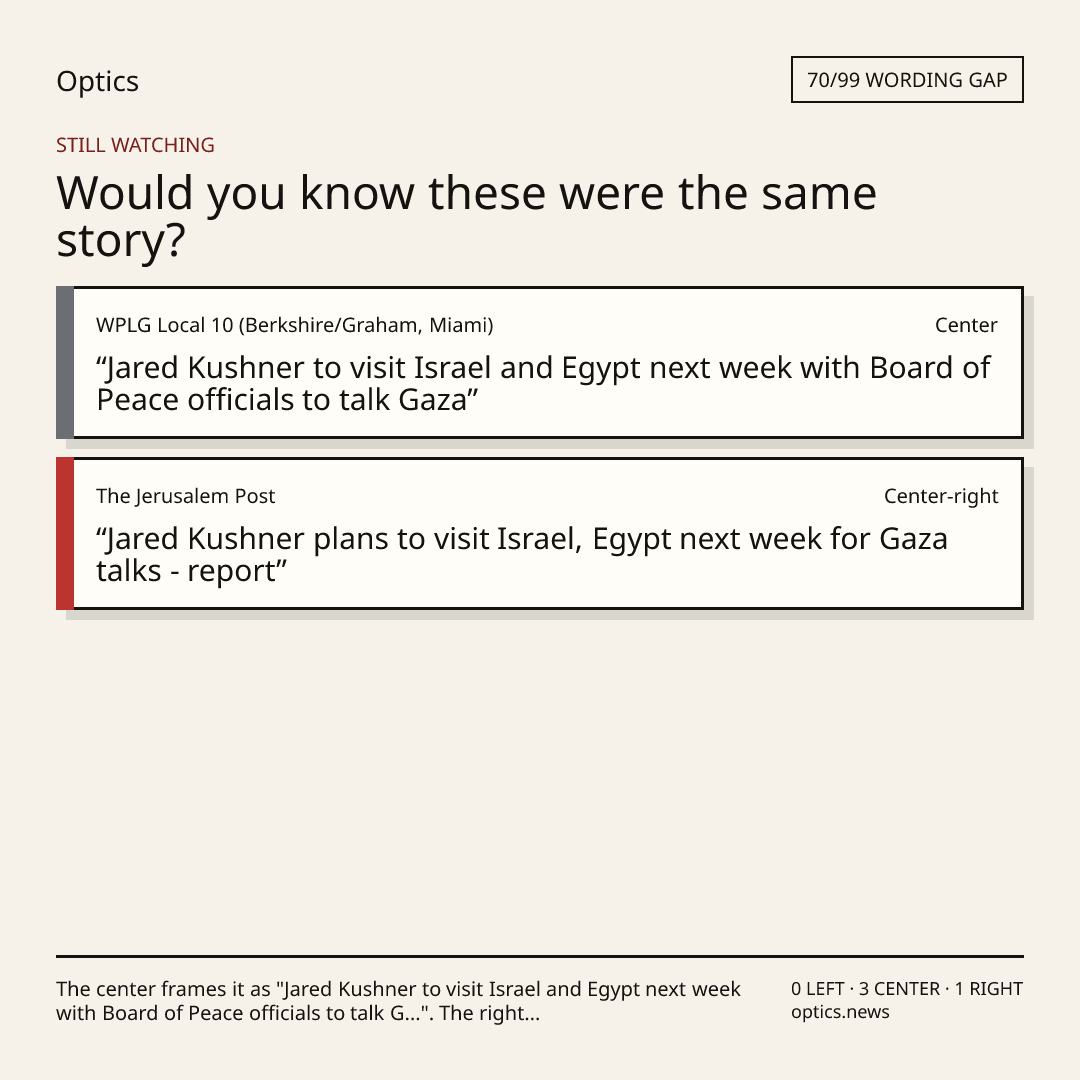 Optics

70/99 WORDING GAP

STILL WATCHING

Would you know these were the same story?

WPLG Local 10 (Berkshire/Graham, Miami)

Center

"Jared Kushner to visit Israel and Egypt next week with Board of Peace officials to talk Gaza"

The Jerusalem Post

Center-right

"Jared Kushner plans to visit Israel, Egypt next week for Gaza talks - report"

The center frames it as "Jared Kushner to visit Israel and Egypt next week with Board of Peace officials to talk G...". The right...

0 LEFT · 3 CENTER · 1 RIGHT
optics.news